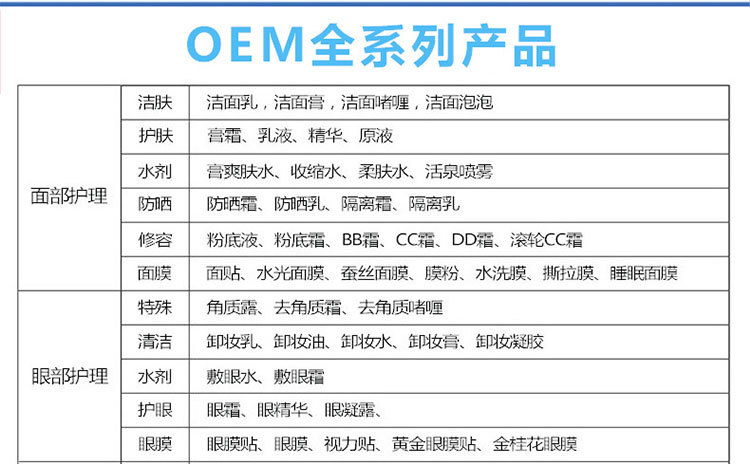 OEM全系列产品

| 面部护理 | 洁肤 | 洁面乳，洁面膏，洁面啫喱，洁面泡泡 |
|---|---|---|
| | 护肤 | 膏霜、乳液、精华、原液 |
| | 水剂 | 膏爽肤水、收缩水、柔肤水、活泉喷雾 |
| | 防晒 | 防晒霜、防晒乳、隔离霜、隔离乳 |
| | 修容 | 粉底液、粉底霜、BB霜、CC霜、DD霜、滚轮CC霜 |
| | 面膜 | 面贴、水光面膜、蚕丝面膜、膜粉、水洗膜、撕拉膜、睡眠面膜 |
| 眼部护理 | 特殊 | 角质露、去角质霜、去角质啫喱 |
| | 清洁 | 卸妆乳、卸妆油、卸妆水、卸妆膏、卸妆凝胶 |
| | 水剂 | 敷眼水、敷眼霜 |
| | 护眼 | 眼霜、眼精华、眼凝露、 |
| | 眼膜 | 眼膜贴、眼膜、视力贴、黄金眼膜贴、金桂花眼膜 |